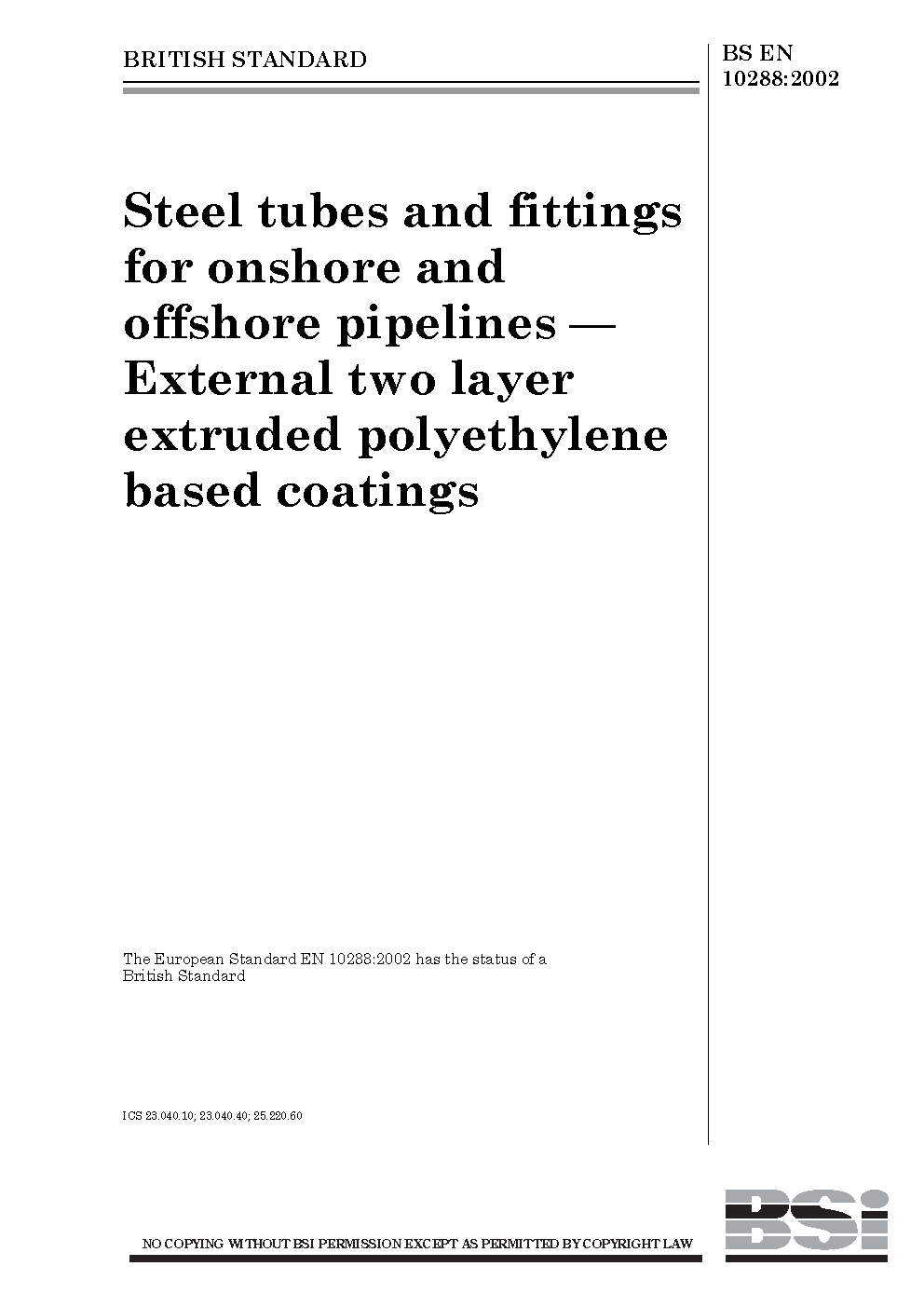 BRITISH STANDARD

BS EN 10288:2002

Steel tubes and fittings for onshore and offshore pipelines — External two layer extruded polyethylene based coatings

The European Standard EN 10288:2002 has the status of a British Standard

ICS 23.040.10; 23.040.40; 25.220.60

NO COPYING WITHOUT BSI PERMISSION EXCEPT AS PERMITTED BY COPYRIGHT LAW

BSi